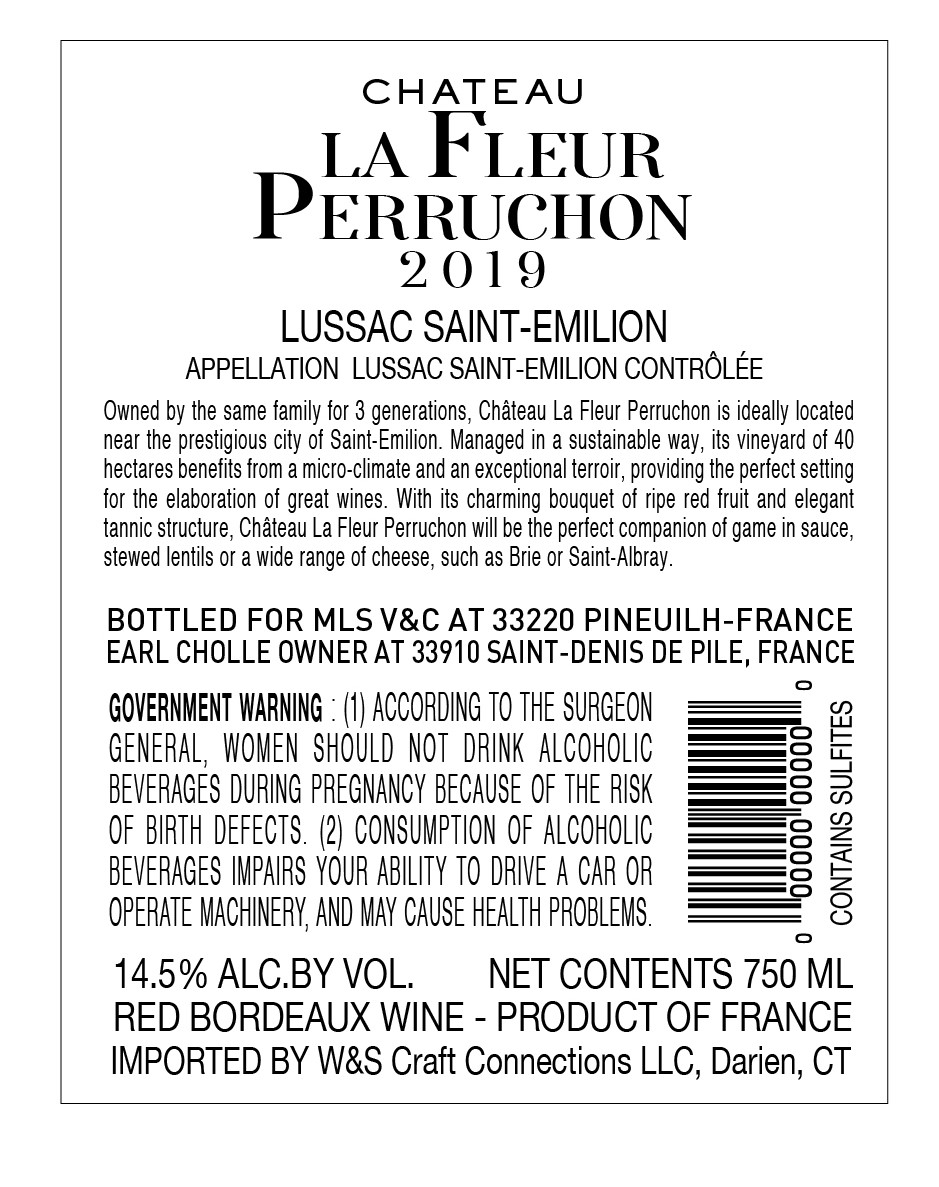 CHATEAU
LA FLEUR
PERRUCHON
2019

LUSSAC SAINT-EMILION
APPELLATION LUSSAC SAINT-EMILION CONTRÔLÉE

Owned by the same family for 3 generations, Château La Fleur Perruchon is ideally located near the prestigious city of Saint-Emilion. Managed in a sustainable way, its vineyard of 40 hectares benefits from a micro-climate and an exceptional terroir, providing the perfect setting for the elaboration of great wines. With its charming bouquet of ripe red fruit and elegant tannic structure, Château La Fleur Perruchon will be the perfect companion of game in sauce, stewed lentils or a wide range of cheese, such as Brie or Saint-Albray.

BOTTLED FOR MLS V&C AT 33220 PINEUILH-FRANCE
EARL CHOLLE OWNER AT 33910 SAINT-DENIS DE PILE, FRANCE

GOVERNMENT WARNING : (1) ACCORDING TO THE SURGEON GENERAL, WOMEN SHOULD NOT DRINK ALCOHOLIC BEVERAGES DURING PREGNANCY BECAUSE OF THE RISK OF BIRTH DEFECTS. (2) CONSUMPTION OF ALCOHOLIC BEVERAGES IMPAIRS YOUR ABILITY TO DRIVE A CAR OR OPERATE MACHINERY, AND MAY CAUSE HEALTH PROBLEMS.

0 00000 00000 0

CONTAINS SULFITES

14.5% ALC.BY VOL. NET CONTENTS 750 ML
RED BORDEAUX WINE - PRODUCT OF FRANCE
IMPORTED BY W&S Craft Connections LLC, Darien, CT